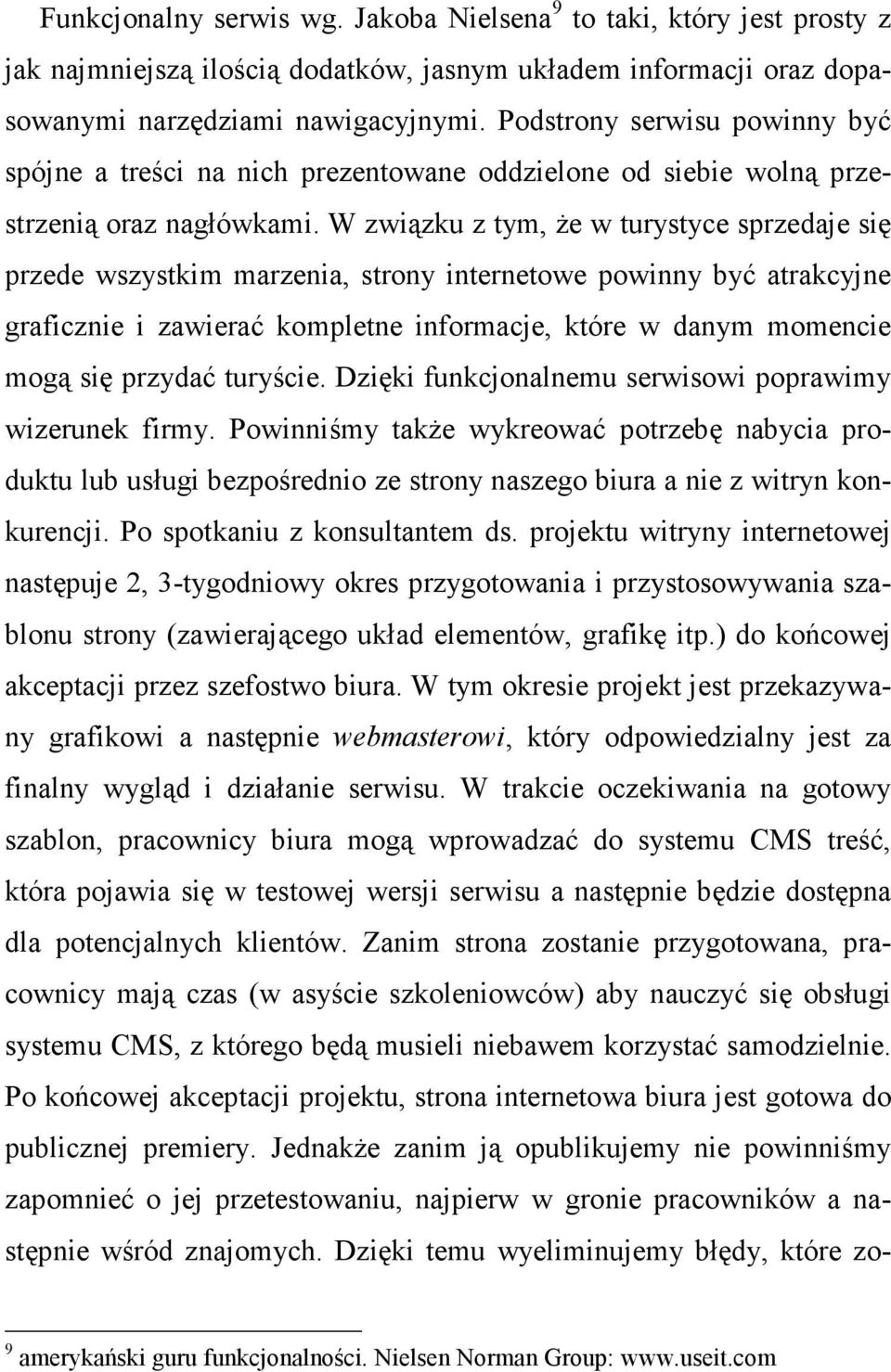 Funkcjonalny serwis wg. Jakoba Nielsena$^9$ to taki, który jest prosty z jak najmniejszą ilością dodatków, jasnym układem informacji oraz dopasowanymi narzędziami nawigacyjnymi. Podstrony serwisu powinny być spójne a treści na nich prezentowane oddzielone od siebie wolną przestrzenią oraz nagłówkami. W związku z tym, że w turystyce sprzedaje się przede wszystkim marzenia, strony internetowe powinny być atrakcyjne graficznie i zawierać kompletne informacje, które w danym momencie mogą się przydać turyście. Dzięki funkcjonalnemu serwisowi poprawimy wizerunek firmy. Powinniśmy także wykreować potrzebę nabycia produktu lub usługi bezpośrednio ze strony naszego biura a nie z witryn konkurencji. Po spotkaniu z konsultantem ds. projektu witryny internetowej następuje 2, 3-tygodniowy okres przygotowania i przystosowywania szablonu strony (zawierającego układ elementów, grafikę itp.) do końcowej akceptacji przez szefostwo biura. W tym okresie projekt jest przekazywany grafikowi a następnie webmasterowi, który odpowiedzialny jest za finalny wygląd i działanie serwisu. W trakcie oczekiwania na gotowy szablon, pracownicy biura mogą wprowadzać do systemu CMS treść, która pojawia się w testowej wersji serwisu a następnie będzie dostępna dla potencjalnych klientów. Zanim strona zostanie przygotowana, pracownicy mają czas (w asyście szkoleniowców) aby nauczyć się obsługi systemu CMS, z którego będą musieli niebawem korzystać samodzielnie. Po końcowej akceptacji projektu, strona internetowa biura jest gotowa do publicznej premiery. Jednakże zanim ją opublikujemy nie powinniśmy zapomnieć o jej przetestowaniu, najpierw w gronie pracowników a następnie wśród znajomych. Dzięki temu wyeliminujemy błędy, które zo-

$^9$ amerykański guru funkcjonalności. Nielsen Norman Group: www.useit.com